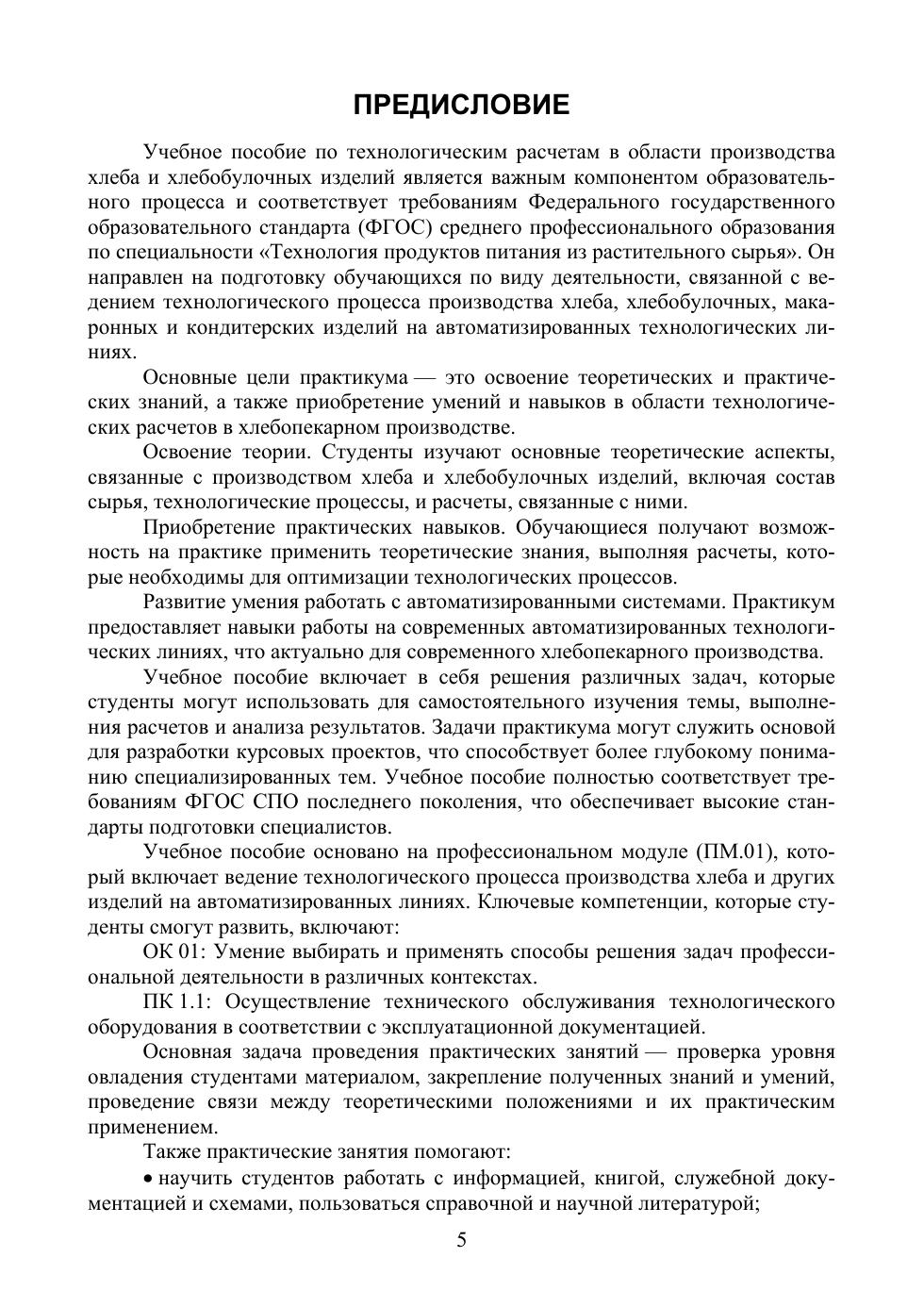 ПРЕДИСЛОВИЕ

Учебное пособие по технологическим расчетам в области производства хлеба и хлебобулочных изделий является важным компонентом образовательного процесса и соответствует требованиям Федерального государственного образовательного стандарта (ФГОС) среднего профессионального образования по специальности «Технология продуктов питания из растительного сырья». Он направлен на подготовку обучающихся по виду деятельности, связанной с ведением технологического процесса производства хлеба, хлебобулочных, макаронных и кондитерских изделий на автоматизированных технологических линиях.

Основные цели практикума — это освоение теоретических и практических знаний, а также приобретение умений и навыков в области технологических расчетов в хлебопекарном производстве.

Освоение теории. Студенты изучают основные теоретические аспекты, связанные с производством хлеба и хлебобулочных изделий, включая состав сырья, технологические процессы, и расчеты, связанные с ними.

Приобретение практических навыков. Обучающиеся получают возможность на практике применить теоретические знания, выполняя расчеты, которые необходимы для оптимизации технологических процессов.

Развитие умения работать с автоматизированными системами. Практикум предоставляет навыки работы на современных автоматизированных технологических линиях, что актуально для современного хлебопекарного производства.

Учебное пособие включает в себя решения различных задач, которые студенты могут использовать для самостоятельного изучения темы, выполнения расчетов и анализа результатов. Задачи практикума могут служить основой для разработки курсовых проектов, что способствует более глубокому пониманию специализированных тем. Учебное пособие полностью соответствует требованиям ФГОС СПО последнего поколения, что обеспечивает высокие стандарты подготовки специалистов.

Учебное пособие основано на профессиональном модуле (ПМ.01), который включает ведение технологического процесса производства хлеба и других изделий на автоматизированных линиях. Ключевые компетенции, которые студенты смогут развить, включают:

ОК 01: Умение выбирать и применять способы решения задач профессиональной деятельности в различных контекстах.

ПК 1.1: Осуществление технического обслуживания технологического оборудования в соответствии с эксплуатационной документацией.

Основная задача проведения практических занятий — проверка уровня овладения студентами материалом, закрепление полученных знаний и умений, проведение связи между теоретическими положениями и их практическим применением.

Также практические занятия помогают:

• научить студентов работать с информацией, книгой, служебной документацией и схемами, пользоваться справочной и научной литературой;

5